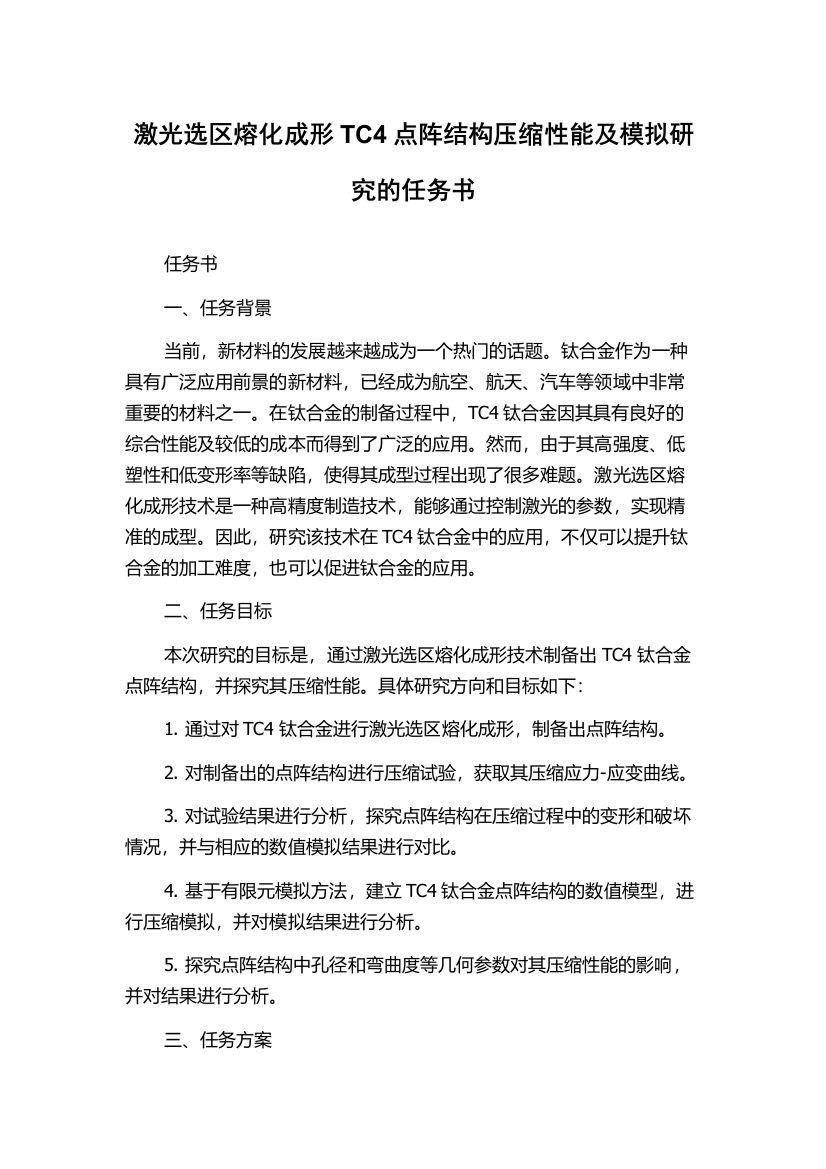 激光选区熔化成形 TC4 点阵结构压缩性能及模拟研究的任务书

任务书

一、任务背景

当前，新材料的发展越来越成为一个热门的话题。钛合金作为一种具有广泛应用前景的新材料，已经成为航空、航天、汽车等领域中非常重要的材料之一。在钛合金的制备过程中，TC4 钛合金因其具有良好的综合性能及较低的成本而得到了广泛的应用。然而，由于其高强度、低塑性和低变形率等缺陷，使得其成型过程出现了很多难题。激光选区熔化成形技术是一种高精度制造技术，能够通过控制激光的参数，实现精准的成型。因此，研究该技术在 TC4 钛合金中的应用，不仅可以提升钛合金的加工难度，也可以促进钛合金的应用。

二、任务目标

本次研究的目标是，通过激光选区熔化成形技术制备出 TC4 钛合金点阵结构，并探究其压缩性能。具体研究方向和目标如下：

1. 通过对 TC4 钛合金进行激光选区熔化成形，制备出点阵结构。

2. 对制备出的点阵结构进行压缩试验，获取其压缩应力-应变曲线。

3. 对试验结果进行分析，探究点阵结构在压缩过程中的变形和破坏情况，并与相应的数值模拟结果进行对比。

4. 基于有限元模拟方法，建立 TC4 钛合金点阵结构的数值模型，进行压缩模拟，并对模拟结果进行分析。

5. 探究点阵结构中孔径和弯曲度等几何参数对其压缩性能的影响，并对结果进行分析。

三、任务方案